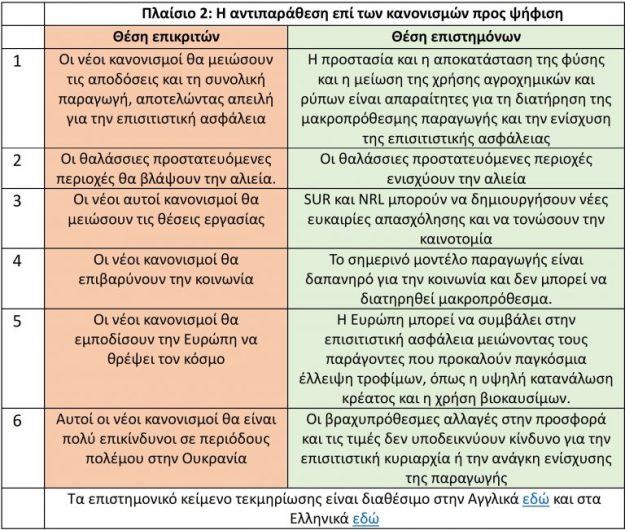 | | Πλαίσιο 2: Η αντιπαράθεση επί των κανονισμών προς ψήφιση | |
|---|---|---|
| | Θέση επικριτών | Θέση επιστημόνων |
| 1 | Οι νέοι κανονισμοί θα μειώσουν τις αποδόσεις και τη συνολική παραγωγή, αποτελώντας απειλή για την επισιτιστική ασφάλεια | Η προστασία και η αποκατάσταση της φύσης και η μείωση της χρήσης αγροχημικών και ρύπων είναι απαραίτητες για τη διατήρηση της μακροπρόθεσμης παραγωγής και την ενίσχυση της επισιτιστικής ασφάλειας |
| 2 | Οι θαλάσσιες προστατευόμενες περιοχές θα βλάψουν την αλιεία. | Οι θαλάσσιες προστατευόμενες περιοχές ενισχύουν την αλιεία |
| 3 | Οι νέοι αυτοί κανονισμοί θα μειώσουν τις θέσεις εργασίας | SUR και NRL μπορούν να δημιουργήσουν νέες ευκαιρίες απασχόλησης και να τονώσουν την καινοτομία |
| 4 | Οι νέοι κανονισμοί θα επιβαρύνουν την κοινωνία | Το σημερινό μοντέλο παραγωγής είναι δαπανηρό για την κοινωνία και δεν μπορεί να διατηρηθεί μακροπρόθεσμα. |
| 5 | Οι νέοι κανονισμοί θα εμποδίσουν την Ευρώπη να θρέψει τον κόσμο | Η Ευρώπη μπορεί να συμβάλει στην επισιτιστική ασφάλεια μειώνοντας τους παράγοντες που προκαλούν παγκόσμια έλλειψη τροφίμων, όπως η υψηλή κατανάλωση κρέατος και η χρήση βιοκαυσίμων. |
| 6 | Αυτοί οι νέοι κανονισμοί θα είναι πολύ επικίνδυνοι σε περιόδους πολέμου στην Ουκρανία | Οι βραχυπρόθεσμες αλλαγές στην προσφορά και τις τιμές δεν υποδεικνύουν κίνδυνο για την επισιτιστική κυριαρχία ή την ανάγκη ενίσχυσης της παραγωγής |
| | Τα επιστημονικό κείμενο τεκμηρίωσης είναι διαθέσιμο στην Αγγλικά εδώ και στα Ελληνικά εδώ | |